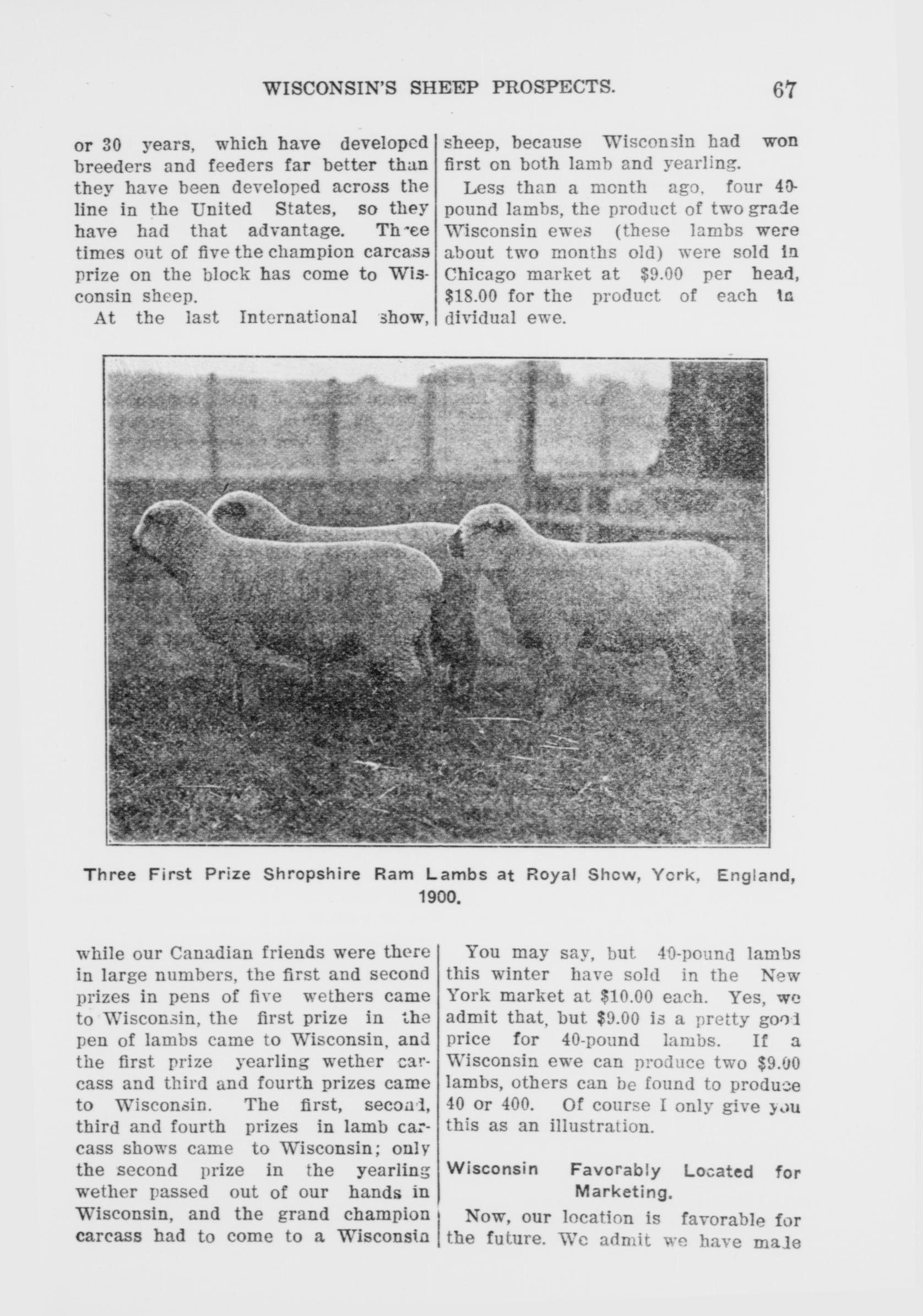 WISCONSIN'S SHEEP PROSPECTS. 67

or 30 years, which have developed breeders and feeders far better than they have been developed across the line in the United States, so they have had that advantage. Three times out of five the champion carcass prize on the block has come to Wisconsin sheep.

At the last International show, while our Canadian friends were there in large numbers, the first and second prizes in pens of five wethers came to Wisconsin, the first prize in the pen of lambs came to Wisconsin, and the first prize yearling wether carcass and third and fourth prizes came to Wisconsin. The first, second, third and fourth prizes in lamb carcass shows came to Wisconsin; only the second prize in the yearling wether passed out of our hands in Wisconsin, and the grand champion carcass had to come to a Wisconsin sheep, because Wisconsin had won first on both lamb and yearling.

Less than a month ago, four 40-pound lambs, the product of two grade Wisconsin ewes (these lambs were about two months old) were sold in Chicago market at $9.00 per head, $18.00 for the product of each individual ewe.

Three First Prize Shropshire Ram Lambs at Royal Show, York, England, 1900.

You may say, but 40-pound lambs this winter have sold in the New York market at $10.00 each. Yes, we admit that, but $9.00 is a pretty good price for 40-pound lambs. If a Wisconsin ewe can produce two $9.00 lambs, others can be found to produce 40 or 400. Of course I only give you this as an illustration.

Wisconsin Favorably Located for Marketing.

Now, our location is favorable for the future. We admit we have made